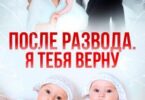 ПОСЛЕ РАЗВОДА.
Я ТЕБЯ ВЕРНУ